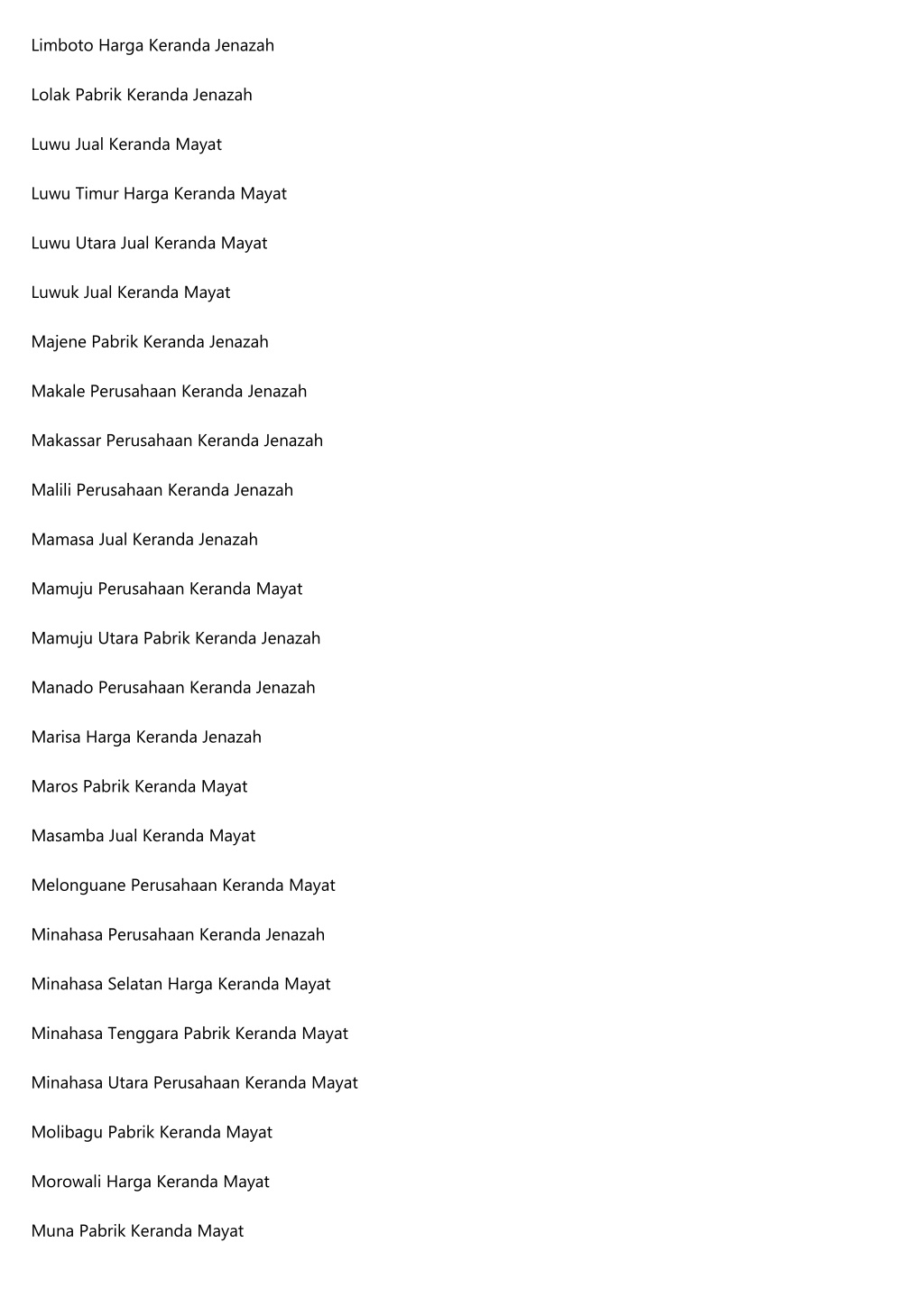 Limboto Harga Keranda Jenazah

Lolak Pabrik Keranda Jenazah

Luwu Jual Keranda Mayat

Luwu Timur Harga Keranda Mayat

Luwu Utara Jual Keranda Mayat

Luwuk Jual Keranda Mayat

Majene Pabrik Keranda Jenazah

Makale Perusahaan Keranda Jenazah

Makassar Perusahaan Keranda Jenazah

Malili Perusahaan Keranda Jenazah

Mamasa Jual Keranda Jenazah

Mamuju Perusahaan Keranda Mayat

Mamuju Utara Pabrik Keranda Jenazah

Manado Perusahaan Keranda Jenazah

Marisa Harga Keranda Jenazah

Maros Pabrik Keranda Mayat

Masamba Jual Keranda Mayat

Melonguane Perusahaan Keranda Mayat

Minahasa Perusahaan Keranda Jenazah

Minahasa Selatan Harga Keranda Mayat

Minahasa Tenggara Pabrik Keranda Mayat

Minahasa Utara Perusahaan Keranda Mayat

Molibagu Pabrik Keranda Mayat

Morowali Harga Keranda Mayat

Muna Pabrik Keranda Mayat